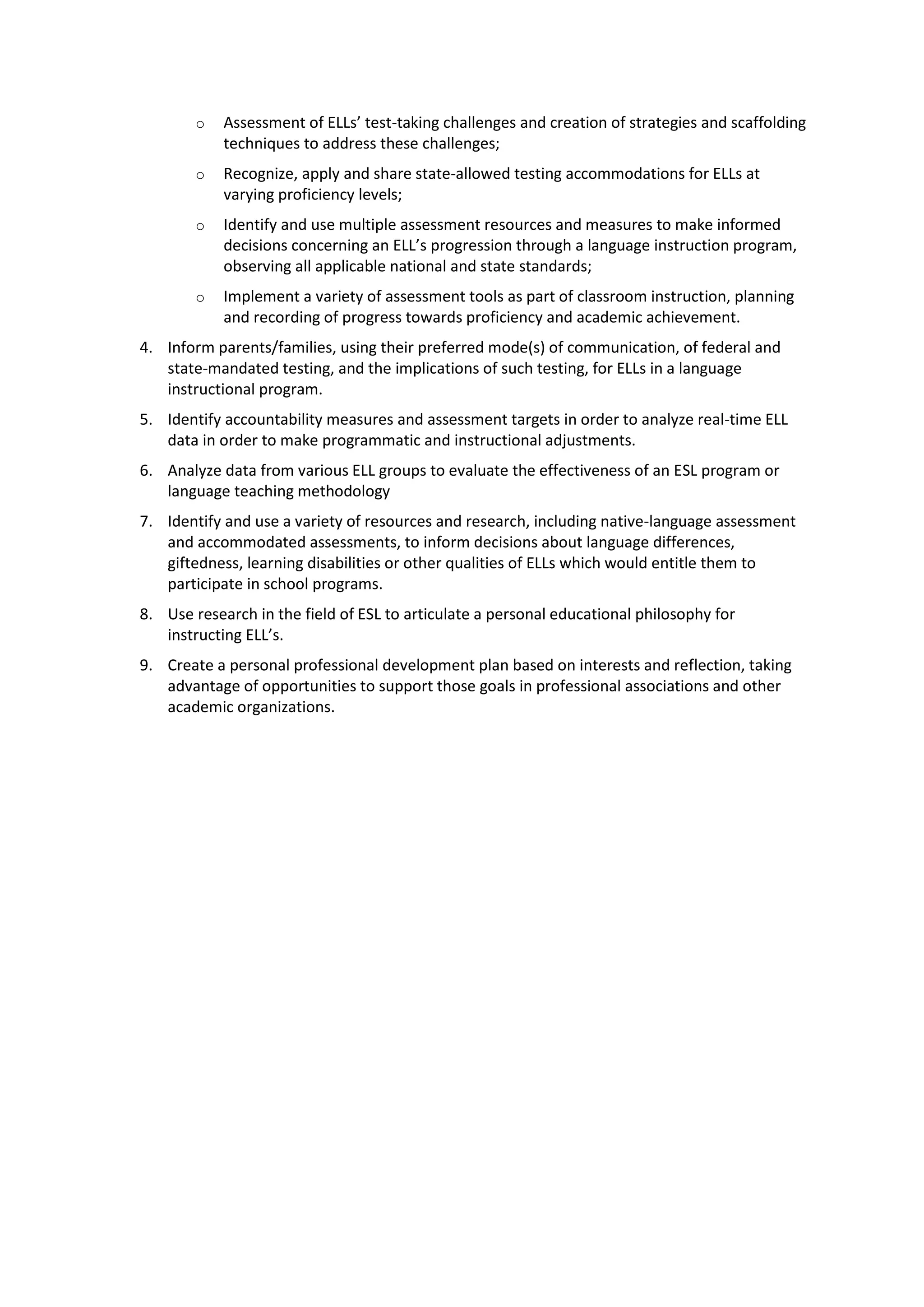 o Assessment of ELLs’ test-taking challenges and creation of strategies and scaffolding techniques to address these challenges;

o Recognize, apply and share state-allowed testing accommodations for ELLs at varying proficiency levels;

o Identify and use multiple assessment resources and measures to make informed decisions concerning an ELL’s progression through a language instruction program, observing all applicable national and state standards;

o Implement a variety of assessment tools as part of classroom instruction, planning and recording of progress towards proficiency and academic achievement.

4. Inform parents/families, using their preferred mode(s) of communication, of federal and state-mandated testing, and the implications of such testing, for ELLs in a language instructional program.

5. Identify accountability measures and assessment targets in order to analyze real-time ELL data in order to make programmatic and instructional adjustments.

6. Analyze data from various ELL groups to evaluate the effectiveness of an ESL program or language teaching methodology

7. Identify and use a variety of resources and research, including native-language assessment and accommodated assessments, to inform decisions about language differences, giftedness, learning disabilities or other qualities of ELLs which would entitle them to participate in school programs.

8. Use research in the field of ESL to articulate a personal educational philosophy for instructing ELL’s.

9. Create a personal professional development plan based on interests and reflection, taking advantage of opportunities to support those goals in professional associations and other academic organizations.